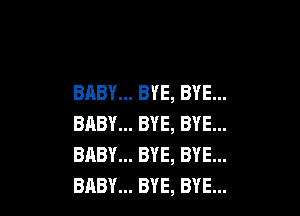 BABY... BYE, BYE...
BABY... BYE, BYE...
BABY... BYE, BYE...
BABY... BYE, BYE...